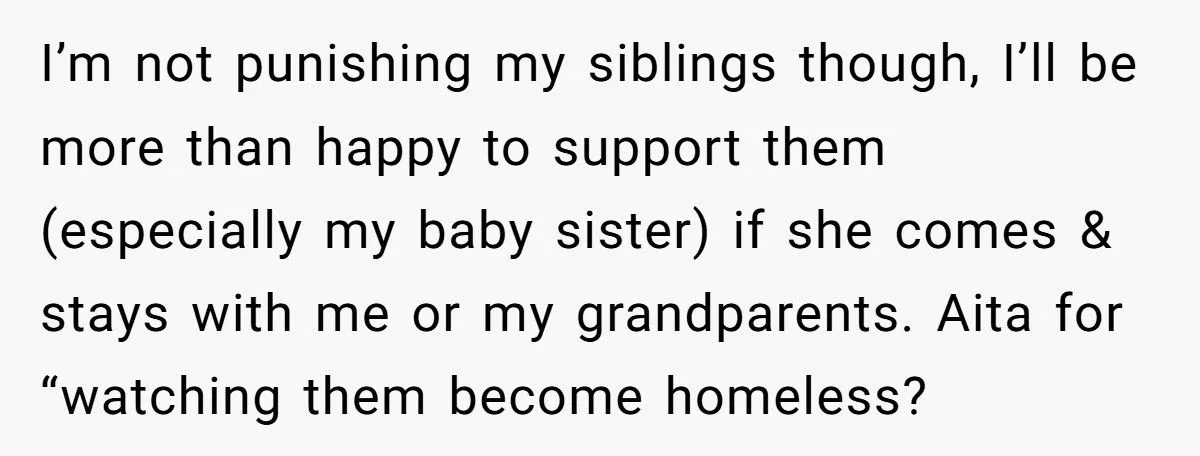 I’m not punishing my siblings though, I’ll be more than happy to support them (especially my baby sister) if she comes & stays with me or my grandparents. Aita for “watching them become homeless?